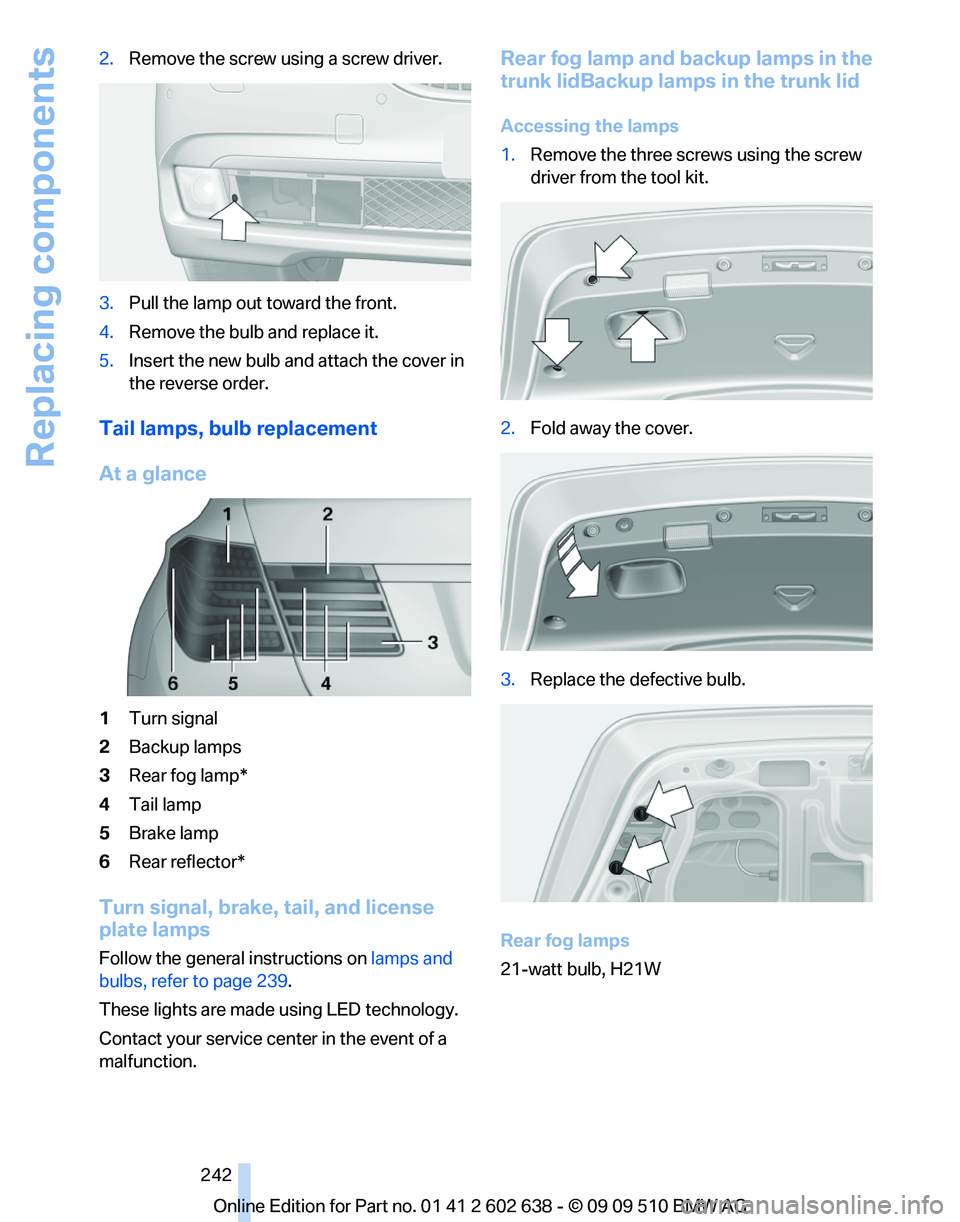 Replacing components

2. Remove the screw using a screw driver.

3. Pull the lamp out toward the front.

4. Remove the bulb and replace it.

5. Insert the new bulb and attach the cover in the reverse order.

Tail lamps, bulb replacement

At a glance

1 2 3 6 5 4

1 Turn signal

2 Backup lamps

3 Rear fog lamp*

4 Tail lamp

5 Brake lamp

6 Rear reflector*

Turn signal, brake, tail, and license plate lamps

Follow the general instructions on lamps and bulbs, refer to page 239.

These lights are made using LED technology.

Contact your service center in the event of a malfunction.

Rear fog lamp and backup lamps in the trunk lidBackup lamps in the trunk lid

Accessing the lamps

1. Remove the three screws using the screw driver from the tool kit.

2. Fold away the cover.

3. Replace the defective bulb.

Rear fog lamps

21-watt bulb, H21W

242

Online Edition for Part no. 01 41 2 602 638 - © 09 09 510 BMW AG

carmanualsonline.info